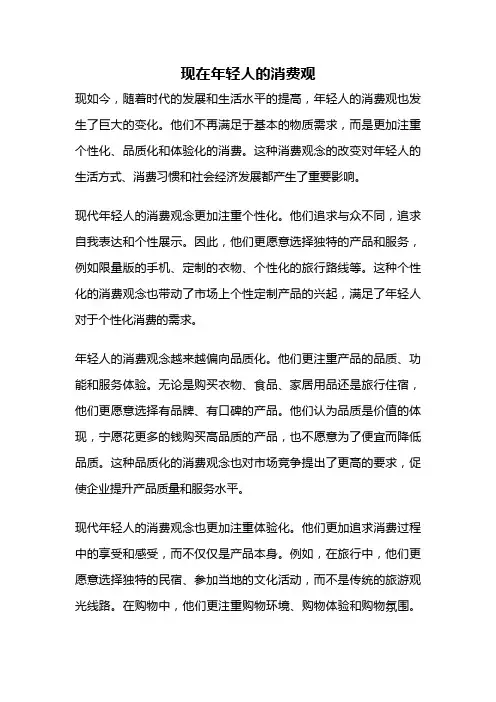 现在年轻人的消费观

现如今，随着时代的发展和生活水平的提高，年轻人的消费观也发生了巨大的变化。他们不再满足于基本的物质需求，而是更加注重个性化、品质化和体验化的消费。这种消费观念的改变对年轻人的生活方式、消费习惯和社会经济发展都产生了重要影响。

现代年轻人的消费观念更加注重个性化。他们追求与众不同，追求自我表达和个性展示。因此，他们更愿意选择独特的产品和服务，例如限量版的手机、定制的衣物、个性化的旅行路线等。这种个性化的消费观念也带动了市场上个性定制产品的兴起，满足了年轻人对于个性化消费的需求。

年轻人的消费观念越来越偏向品质化。他们更注重产品的品质、功能和服务体验。无论是购买衣物、食品、家居用品还是旅行住宿，他们更愿意选择有品牌、有口碑的产品。他们认为品质是价值的体现，宁愿花更多的钱购买高品质的产品，也不愿意为了便宜而降低品质。这种品质化的消费观念也对市场竞争提出了更高的要求，促使企业提升产品质量和服务水平。

现代年轻人的消费观念也更加注重体验化。他们更加追求消费过程中的享受和感受，而不仅仅是产品本身。例如，在旅行中，他们更愿意选择独特的民宿、参加当地的文化活动，而不是传统的旅游观光线路。在购物中，他们更注重购物环境、购物体验和购物氛围。